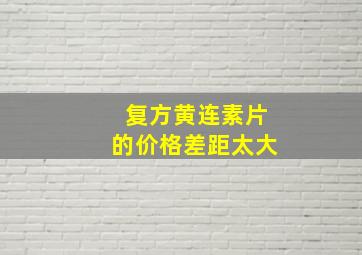 复方黄连素片
的价格差距太大